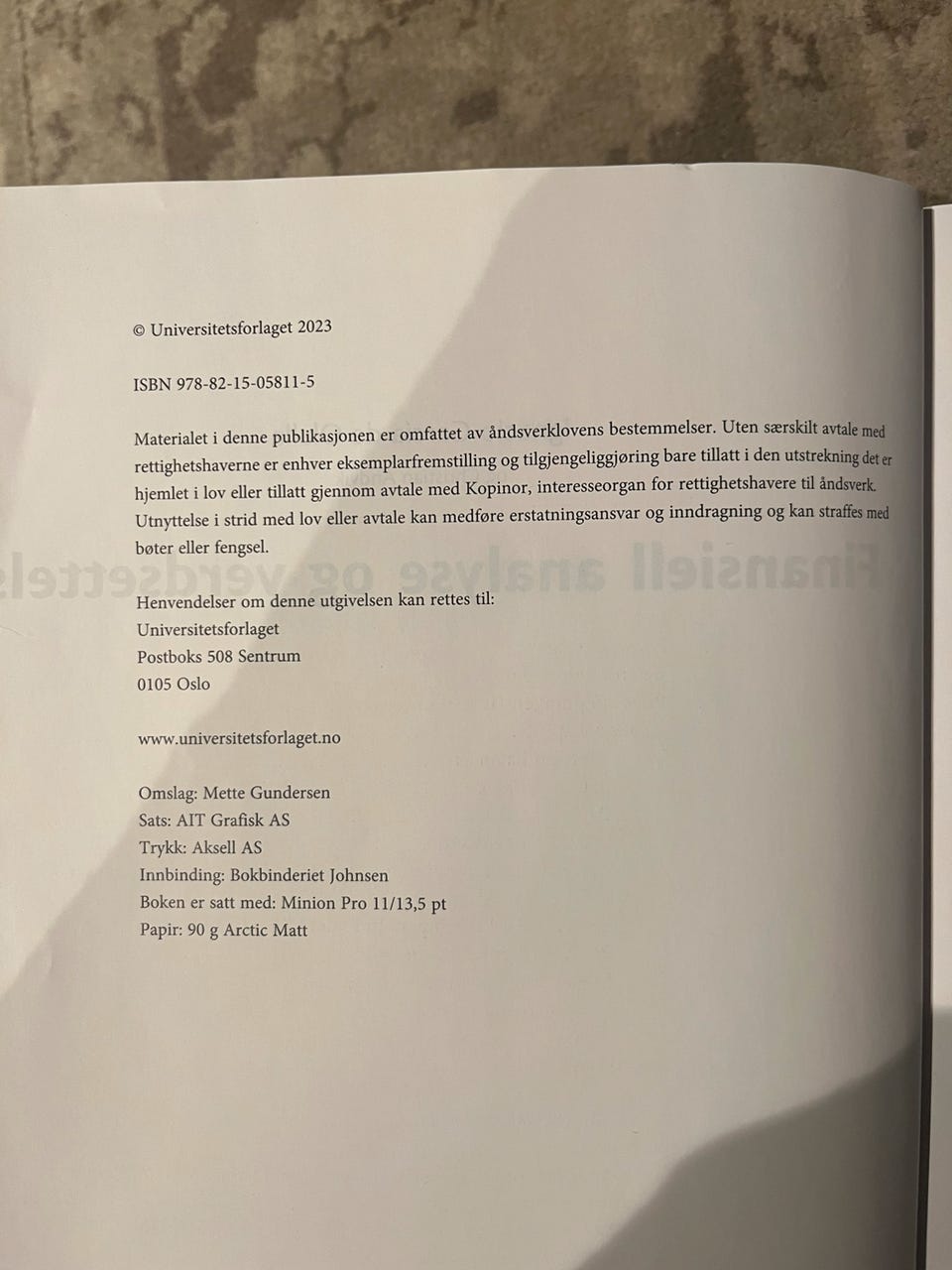 © Universitetsforlaget 2023

ISBN 978-82-15-05811-5

Materialet i denne publikasjonen er omfattet av åndsverklovens bestemmelser. Uten særskilt avtale med rettighetshaverne er enhver eksemplarfremstilling og tilgjengeliggjøring bare tillatt i den utstrekning det er hjemlet i lov eller tillatt gjennom avtale med Kopinor, interesseorgan for rettighetshavere til åndsverk. Utnyttelse i strid med lov eller avtale kan medføre erstatningsansvar og inndragning og kan straffes med bøter eller fengsel.

Henvendelser om denne utgivelsen kan rettes til:
Universitetsforlaget
Postboks 508 Sentrum
0105 Oslo

www.universitetsforlaget.no

Omslag: Mette Gundersen
Sats: AIT Grafisk AS
Trykk: Aksell AS
Innbinding: Bokbinderiet Johnsen
Boken er satt med: Minion Pro 11/13,5 pt
Papir: 90 g Arctic Matt